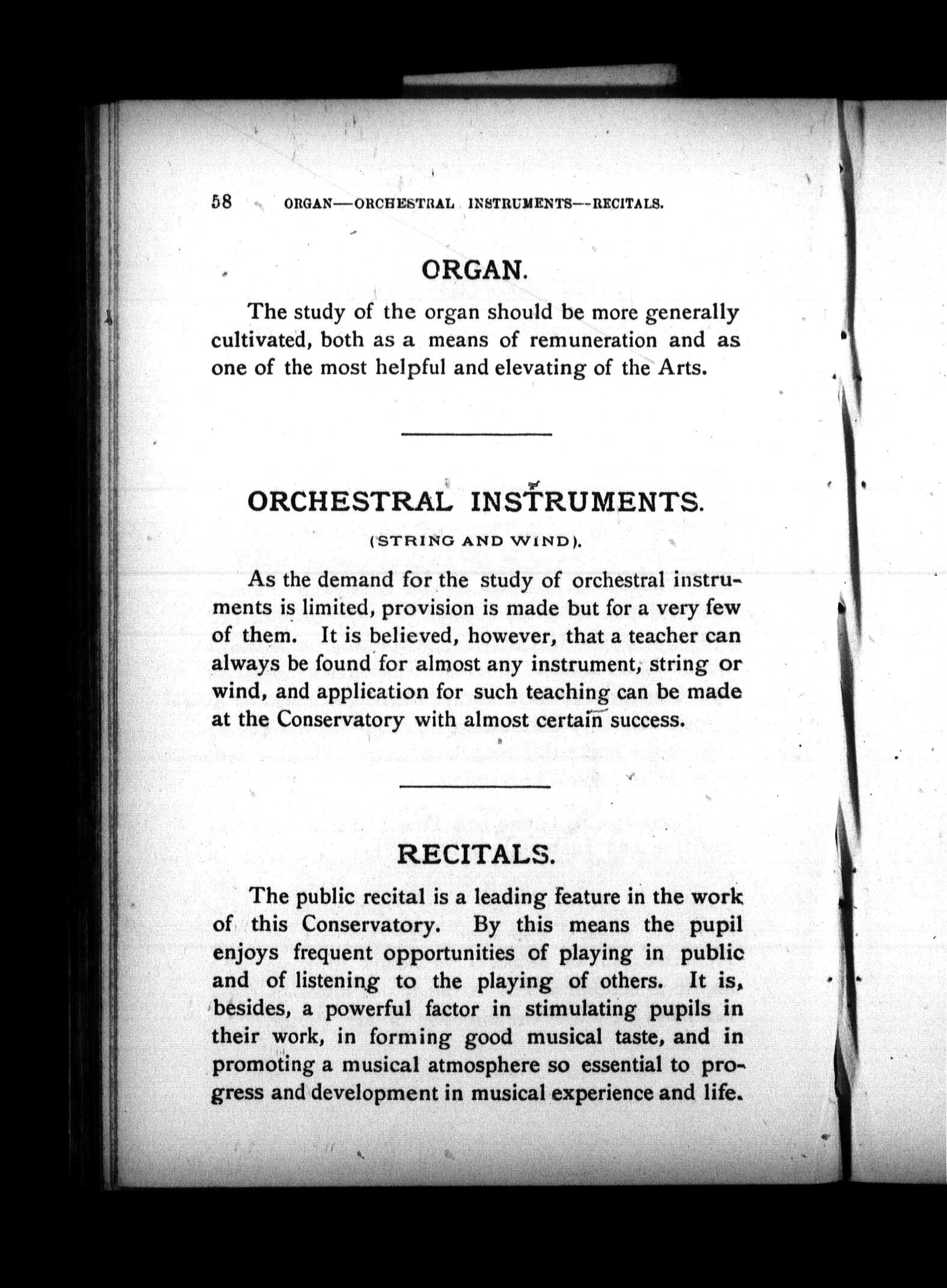 58 ORGAN—ORCHESTRAL INSTRUMENTS—RECITALS.

ORGAN.

The study of the organ should be more generally cultivated, both as a means of remuneration and as one of the most helpful and elevating of the Arts.

ORCHESTRAL INSTRUMENTS.

(STRING AND WIND).

As the demand for the study of orchestral instruments is limited, provision is made but for a very few of them. It is believed, however, that a teacher can always be found for almost any instrument, string or wind, and application for such teaching can be made at the Conservatory with almost certain success.

RECITALS.

The public recital is a leading feature in the work of this Conservatory. By this means the pupil enjoys frequent opportunities of playing in public and of listening to the playing of others. It is, besides, a powerful factor in stimulating pupils in their work, in forming good musical taste, and in promoting a musical atmosphere so essential to progress and development in musical experience and life.